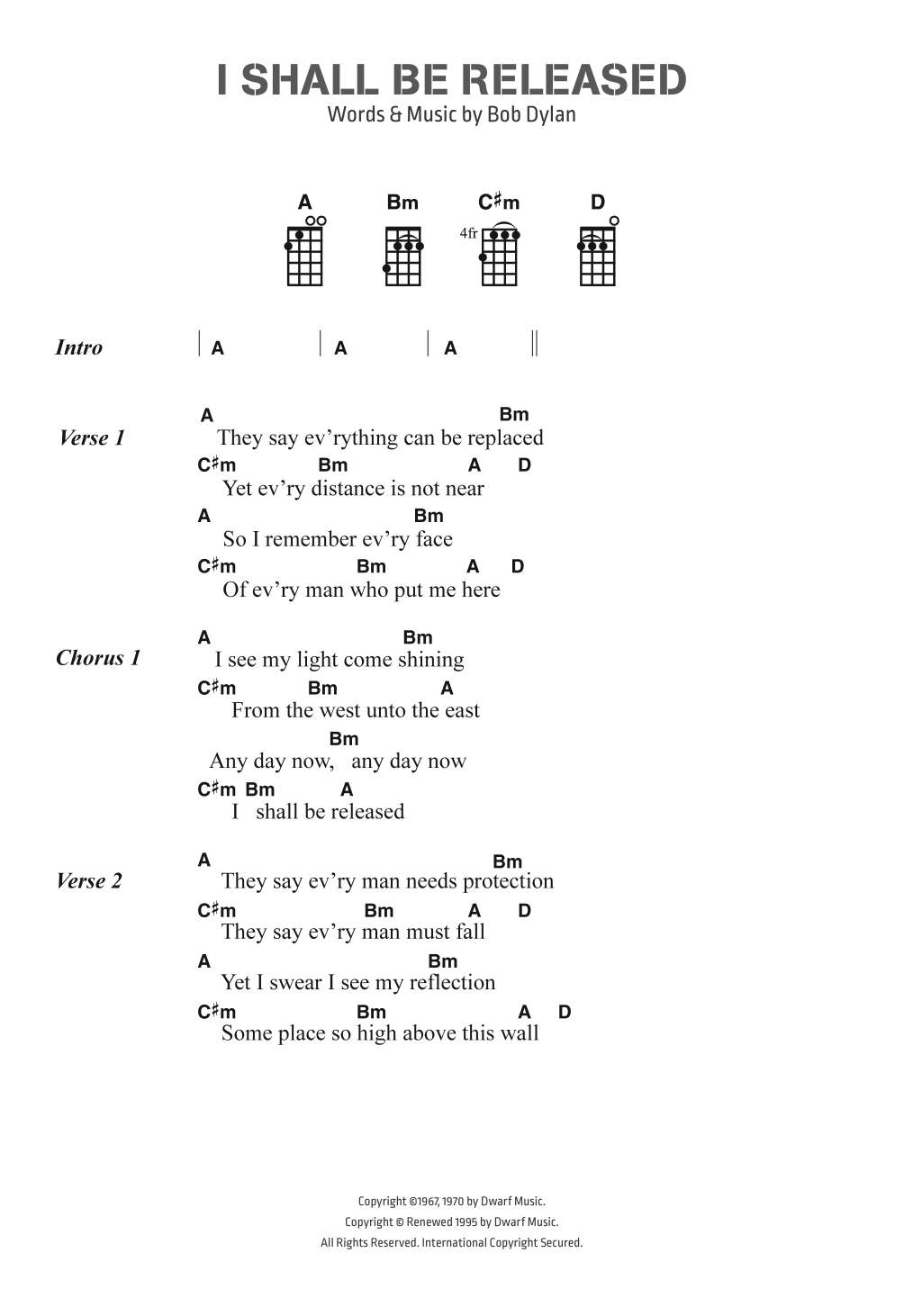 I SHALL BE RELEASED

Words & Music by Bob Dylan

A Bm C♯m D

4fr

Intro | A | A | A ||

Verse 1

A Bm
They say ev'rything can be replaced
C♯m Bm A D
Yet ev'ry distance is not near
A Bm
So I remember ev'ry face
C♯m Bm A D
Of ev'ry man who put me here

Chorus 1

A Bm
I see my light come shining
C♯m Bm A
From the west unto the east
Bm
Any day now, any day now
C♯m Bm A
I shall be released

Verse 2

A Bm
They say ev'ry man needs protection
C♯m Bm A D
They say ev'ry man must fall
A Bm
Yet I swear I see my reflection
C♯m Bm A D
Some place so high above this wall

Copyright ©1967, 1970 by Dwarf Music.
Copyright © Renewed 1995 by Dwarf Music.
All Rights Reserved. International Copyright Secured.